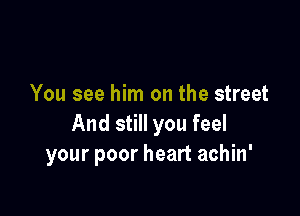 You see him on the street
And still you feel
your poor heart achin'